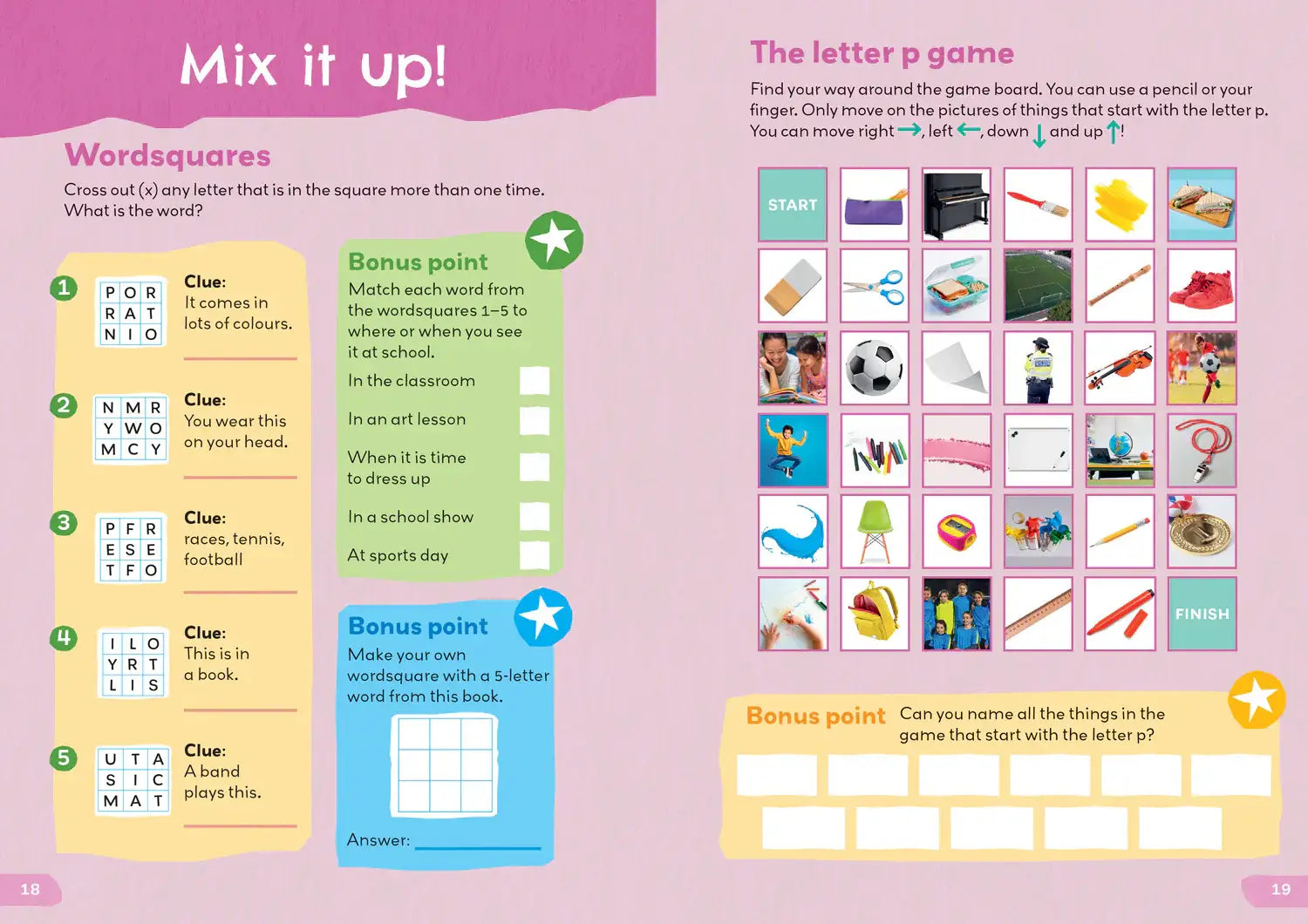 Mix it up!

Wordsquares

Cross out (x) any letter that is in the square more than one time. What is the word?

1

| P | O | R |
|---|---|---|
| R | A | T |
| N | I | O |

Clue: It comes in lots of colours.

2

| N | M | R |
|---|---|---|
| Y | W | O |
| M | C | Y |

Clue: You wear this on your head.

3

| P | F | R |
|---|---|---|
| E | S | E |
| T | F | O |

Clue: races, tennis, football

4

| I | L | O |
|---|---|---|
| Y | R | T |
| L | I | S |

Clue: This is in a book.

5

| U | T | A |
|---|---|---|
| S | I | C |
| M | A | T |

Clue: A band plays this.

Bonus point

Match each word from the wordsquares 1–5 to where or when you see it at school.

In the classroom

In an art lesson

When it is time to dress up

In a school show

At sports day

Bonus point

Make your own wordsquare with a 5-letter word from this book.

Answer:

18

The letter p game

Find your way around the game board. You can use a pencil or your finger. Only move on the pictures of things that start with the letter p. You can move right →, left ←, down ↓ and up ↑!

START

FINISH

Bonus point Can you name all the things in the game that start with the letter p?

19